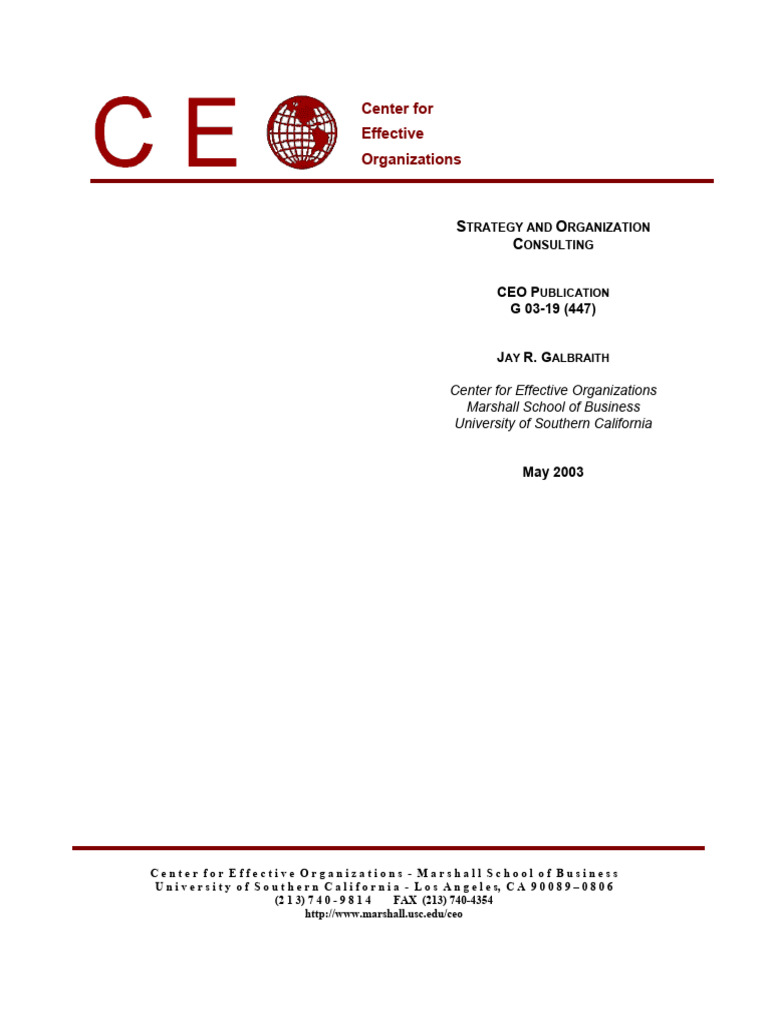 C E

Center for Effective Organizations

STRATEGY AND ORGANIZATION CONSULTING

CEO PUBLICATION
G 03-19 (447)

JAY R. GALBRAITH

Center for Effective Organizations
Marshall School of Business
University of Southern California

May 2003

Center for Effective Organizations - Marshall School of Business
University of Southern California - Los Angeles, CA 90089–0806
(213) 740-9814 FAX (213) 740-4354
http://www.marshall.usc.edu/ceo